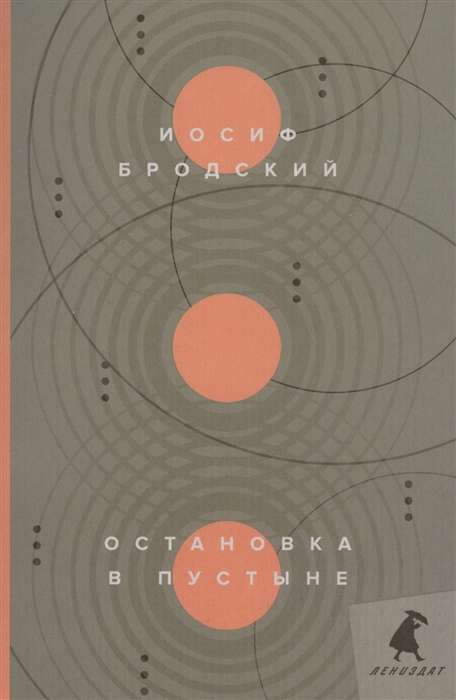 ИОСИФ
БРОДСКИЙ

ОСТАНОВКА
В ПУСТЫНЕ

ЛЕНИЗДАТ